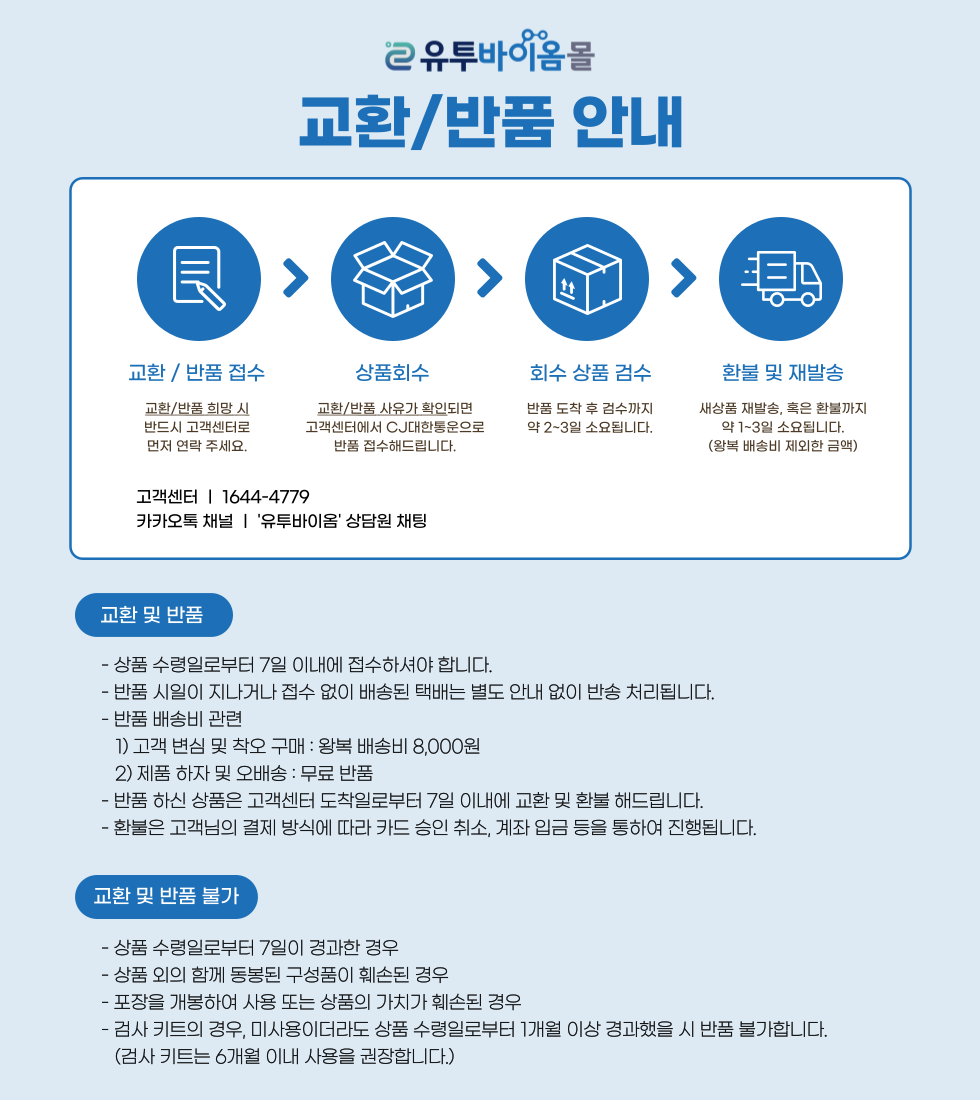 유투바이옴몰

교환/반품 안내

교환 / 반품 접수

교환/반품 희망 시 반드시 고객센터로 먼저 연락 주세요.

상품회수

교환/반품 사유가 확인되면 고객센터에서 CJ대한통운으로 반품 접수해드립니다.

회수 상품 검수

반품 도착 후 검수까지 약 2~3일 소요됩니다.

환불 및 재발송

새상품 재발송, 혹은 환불까지 약 1~3일 소요됩니다. (왕복 배송비 제외한 금액)

고객센터 | 1644-4779
카카오톡 채널 | '유투바이옴' 상담원 채팅

교환 및 반품

- 상품 수령일로부터 7일 이내에 접수하셔야 합니다.
- 반품 시일이 지나거나 접수 없이 배송된 택배는 별도 안내 없이 반송 처리됩니다.
- 반품 배송비 관련
1) 고객 변심 및 착오 구매 : 왕복 배송비 8,000원
2) 제품 하자 및 오배송 : 무료 반품
- 반품 하신 상품은 고객센터 도착일로부터 7일 이내에 교환 및 환불 해드립니다.
- 환불은 고객님의 결제 방식에 따라 카드 승인 취소, 계좌 입금 등을 통하여 진행됩니다.

교환 및 반품 불가

- 상품 수령일로부터 7일이 경과한 경우
- 상품 외의 함께 동봉된 구성품이 훼손된 경우
- 포장을 개봉하여 사용 또는 상품의 가치가 훼손된 경우
- 검사 키트의 경우, 미사용이더라도 상품 수령일로부터 1개월 이상 경과했을 시 반품 불가합니다.
(검사 키트는 6개월 이내 사용을 권장합니다.)